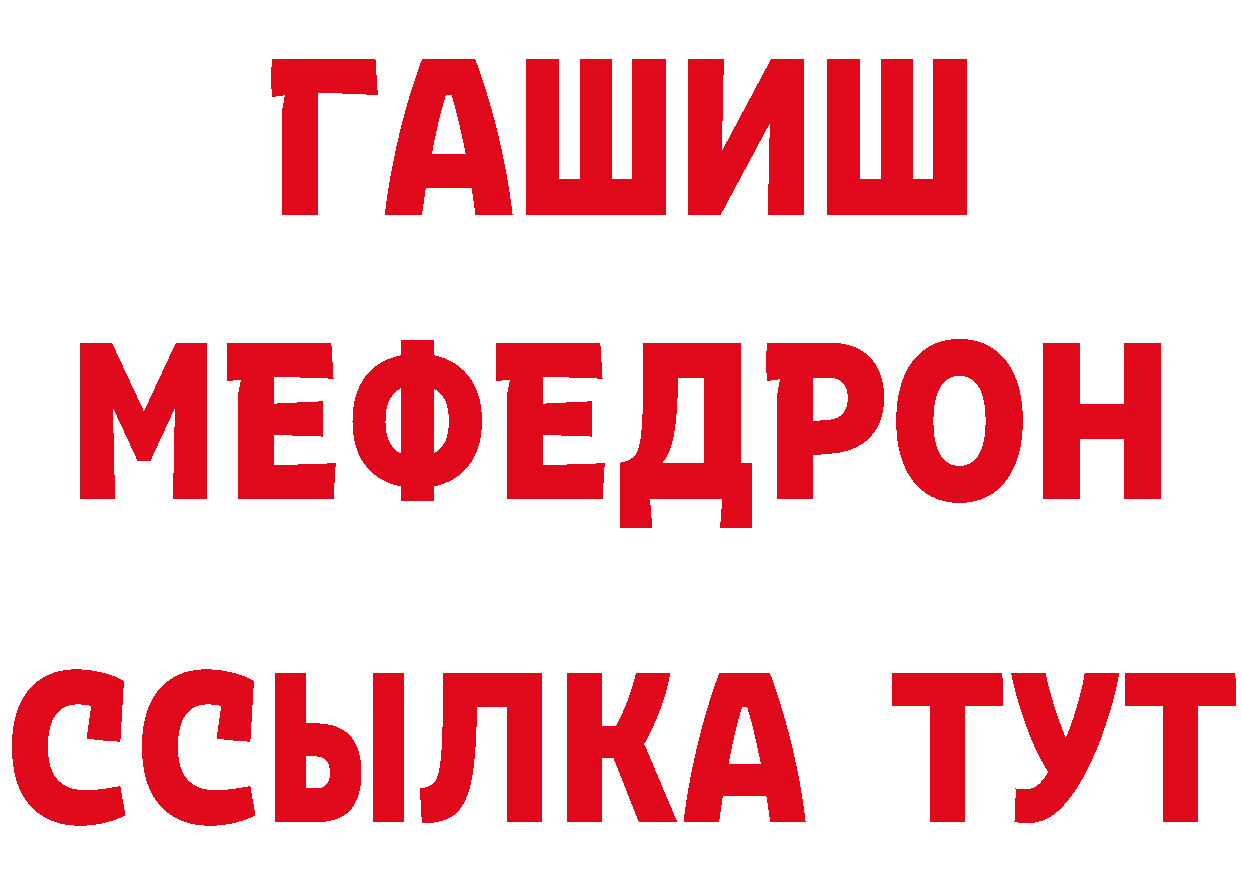 ГАШИШ
МЕФЕДРОН
ССЫЛКА ТУТ